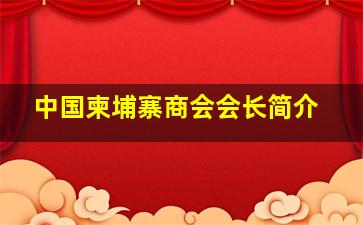 中国柬埔寨商会会长简介